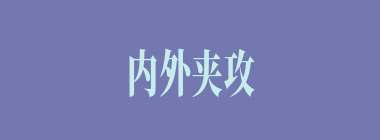 内外夹攻